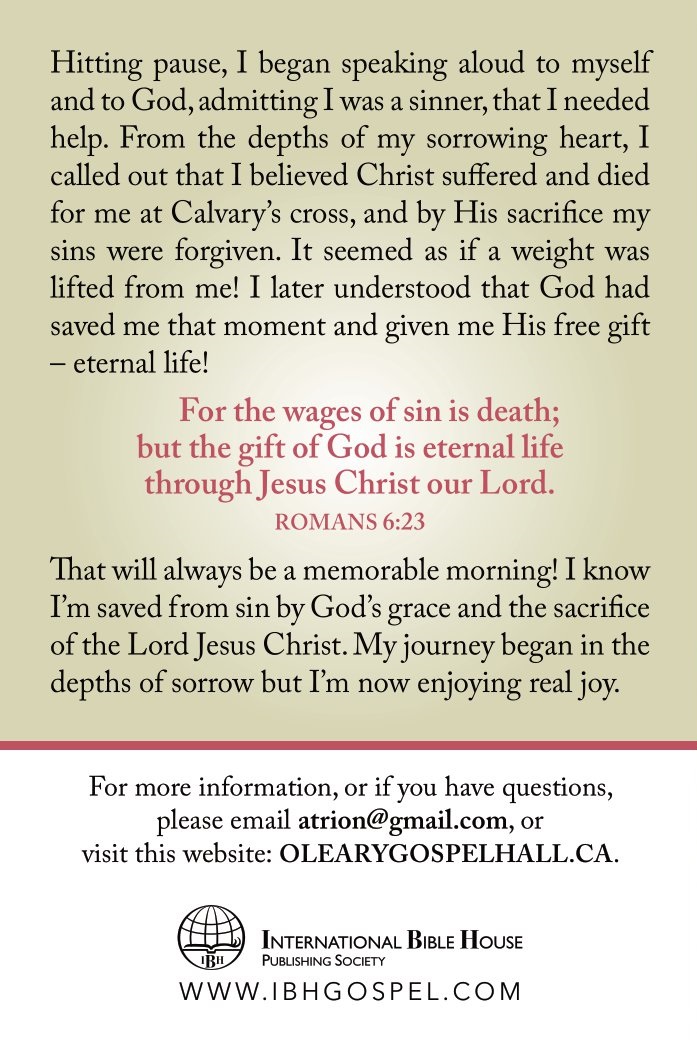 Hitting pause, I began speaking aloud to myself and to God, admitting I was a sinner, that I needed help. From the depths of my sorrowing heart, I called out that I believed Christ suffered and died for me at Calvary's cross, and by His sacrifice my sins were forgiven. It seemed as if a weight was lifted from me! I later understood that God had saved me that moment and given me His free gift – eternal life!

For the wages of sin is death;
but the gift of God is eternal life
through Jesus Christ our Lord.
ROMANS 6:23

That will always be a memorable morning! I know I'm saved from sin by God's grace and the sacrifice of the Lord Jesus Christ. My journey began in the depths of sorrow but I'm now enjoying real joy.

For more information, or if you have questions,
please email atrion@gmail.com, or
visit this website: OLEARYGOSPELHALL.CA.

IBH
INTERNATIONAL BIBLE HOUSE
PUBLISHING SOCIETY
WWW.IBHGOSPEL.COM